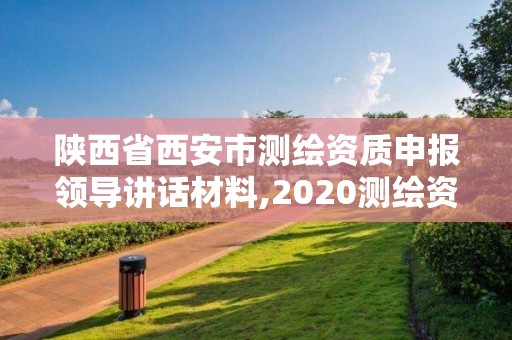 陕西省西安市测绘资质申报领导讲话材料,2020测绘资